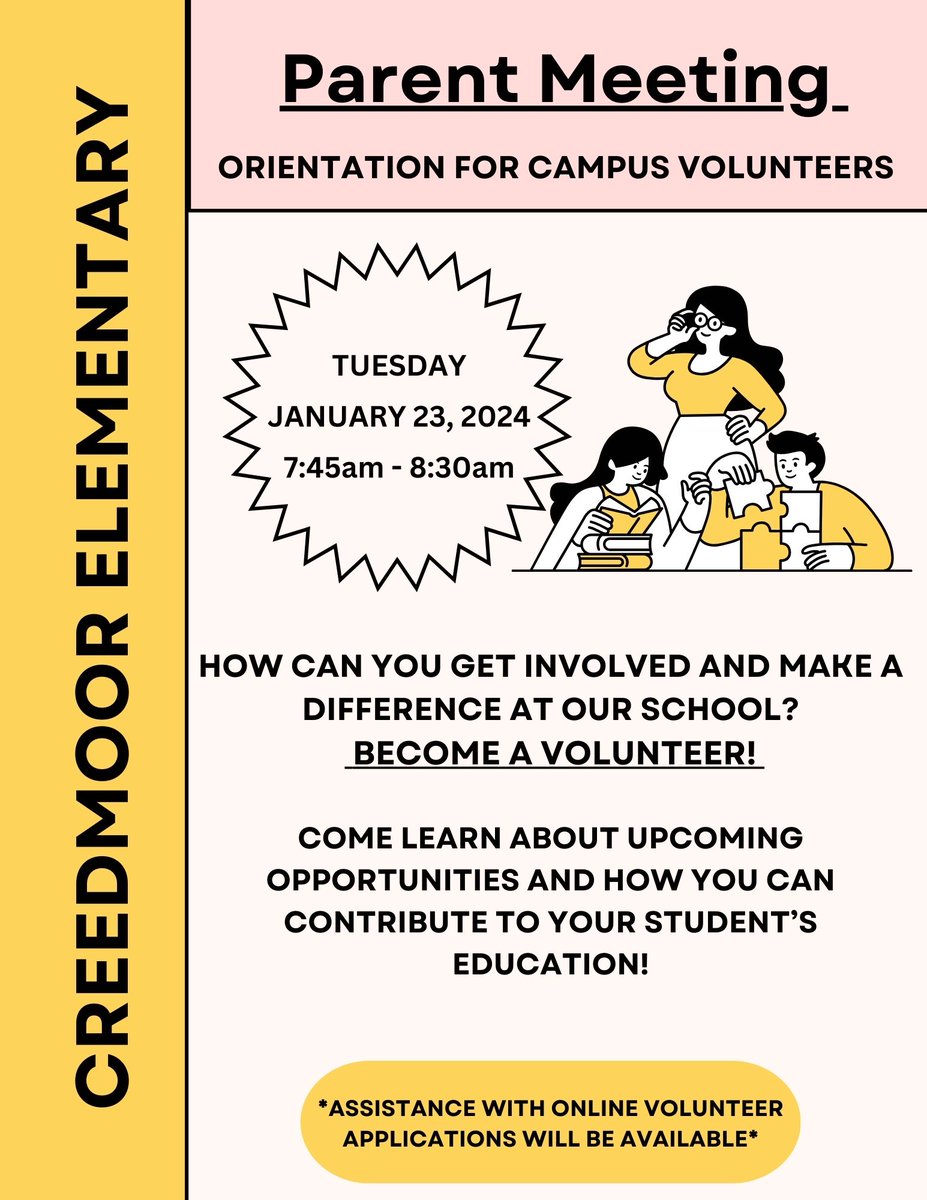 CREEDMOOR ELEMENTARY

Parent Meeting

ORIENTATION FOR CAMPUS VOLUNTEERS

TUESDAY
JANUARY 23, 2024
7:45am - 8:30am

HOW CAN YOU GET INVOLVED AND MAKE A DIFFERENCE AT OUR SCHOOL?
BECOME A VOLUNTEER!

COME LEARN ABOUT UPCOMING OPPORTUNITIES AND HOW YOU CAN CONTRIBUTE TO YOUR STUDENT'S EDUCATION!

*ASSISTANCE WITH ONLINE VOLUNTEER APPLICATIONS WILL BE AVAILABLE*